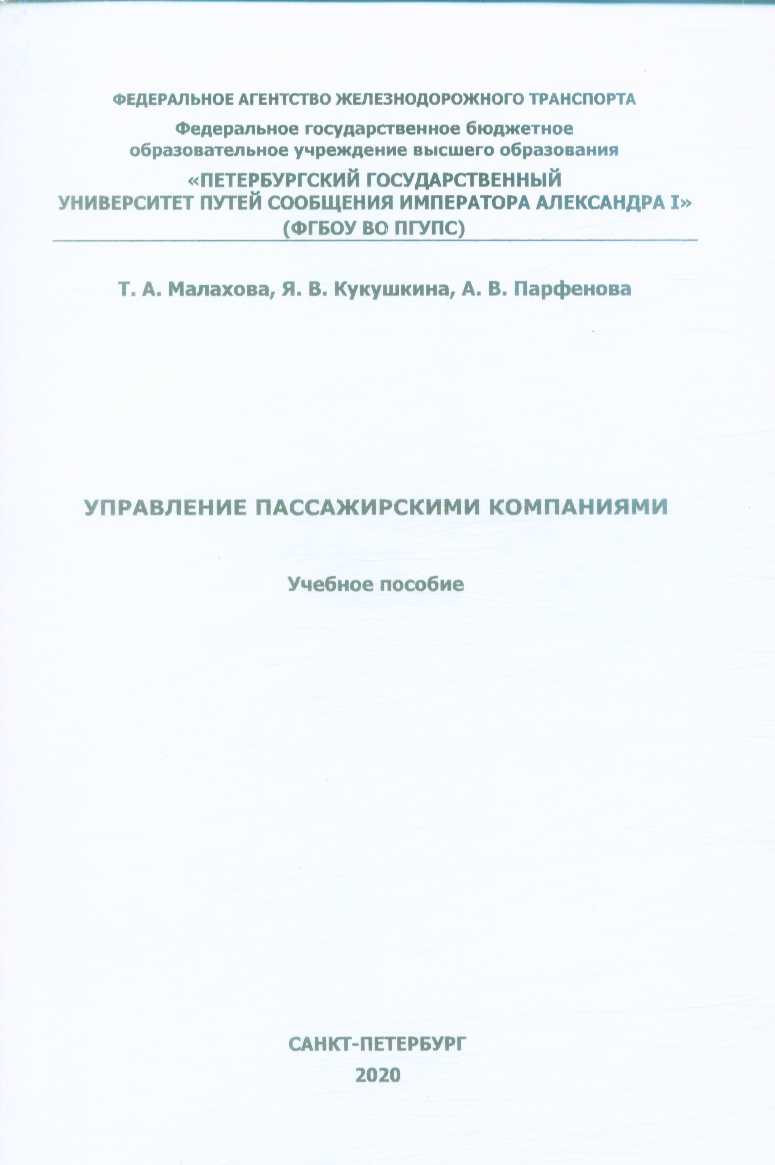 ФЕДЕРАЛЬНОЕ АГЕНТСТВО ЖЕЛЕЗНОДОРОЖНОГО ТРАНСПОРТА
Федеральное государственное бюджетное образовательное учреждение высшего образования
«ПЕТЕРБУРГСКИЙ ГОСУДАРСТВЕННЫЙ УНИВЕРСИТЕТ ПУТЕЙ СООБЩЕНИЯ ИМПЕРАТОРА АЛЕКСАНДРА I»
(ФГБОУ ВО ПГУПС)

Т. А. Малахова, Я. В. Кукушкина, А. В. Парфенова

УПРАВЛЕНИЕ ПАССАЖИРСКИМИ КОМПАНИЯМИ

Учебное пособие

САНКТ-ПЕТЕРБУРГ
2020